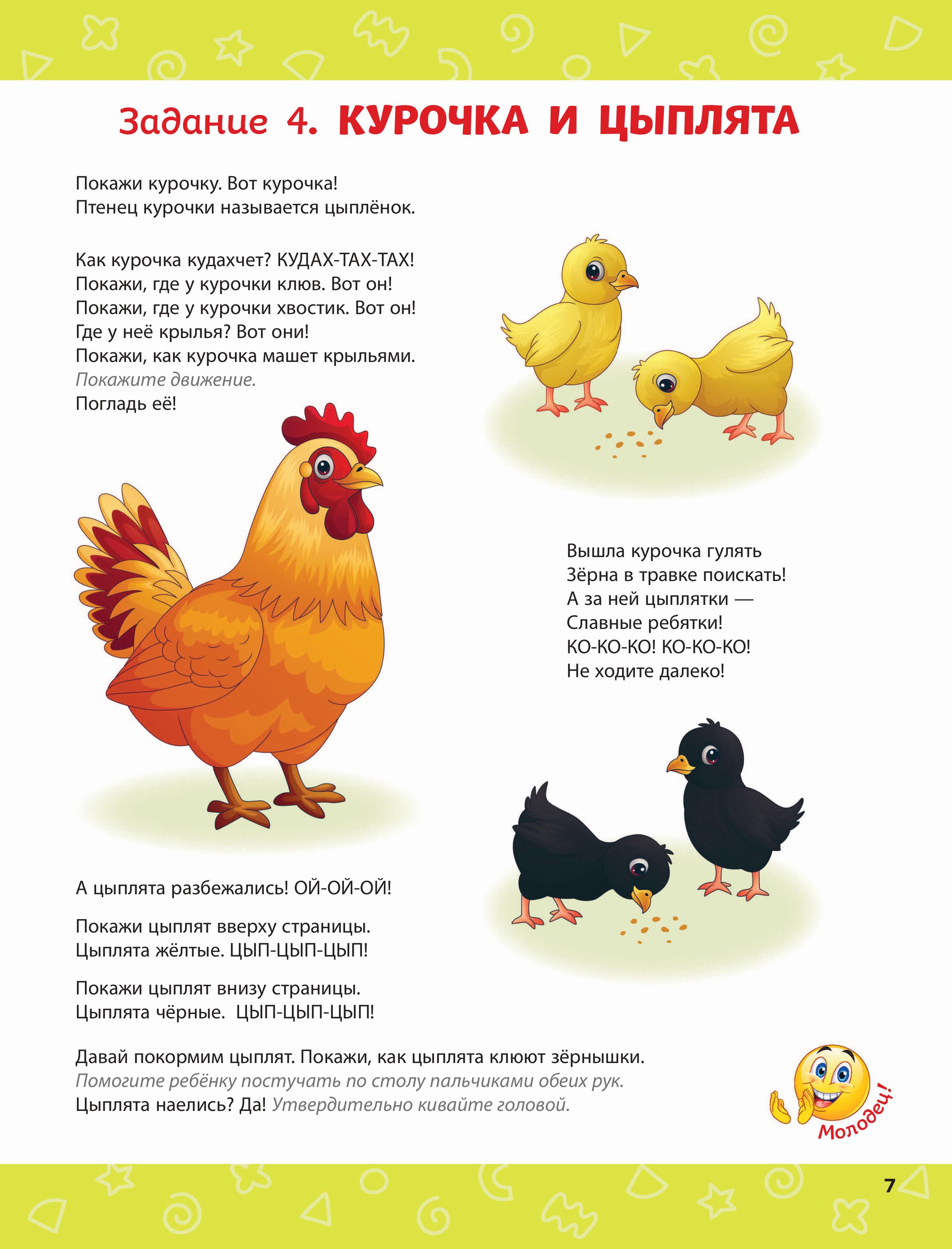 Задание 4. КУРОЧКА И ЦЫПЛЯТА

Покажи курочку. Вот курочка!
Птенец курочки называется цыплёнок.

Как курочка кудахчет? КУДАХ-ТАХ-ТАХ!
Покажи, где у курочки клюв. Вот он!
Покажи, где у курочки хвостик. Вот он!
Где у неё крылья? Вот они!
Покажи, как курочка машет крыльями.
Покажите движение.
Погладь её!

Вышла курочка гулять
Зёрна в травке поискать!
А за ней цыплятки —
Славные ребятки!
КО-КО-КО! КО-КО-КО!
Не ходите далеко!

А цыплята разбежались! ОЙ-ОЙ-ОЙ!

Покажи цыплят вверху страницы.
Цыплята жёлтые. ЦЫП-ЦЫП-ЦЫП!

Покажи цыплят внизу страницы.
Цыплята чёрные. ЦЫП-ЦЫП-ЦЫП!

Давай покормим цыплят. Покажи, как цыплята клюют зёрнышки.
Помогите ребёнку постучать по столу пальчиками обеих рук.
Цыплята наелись? Да! Утвердительно кивайте головой.

Молодец!

7